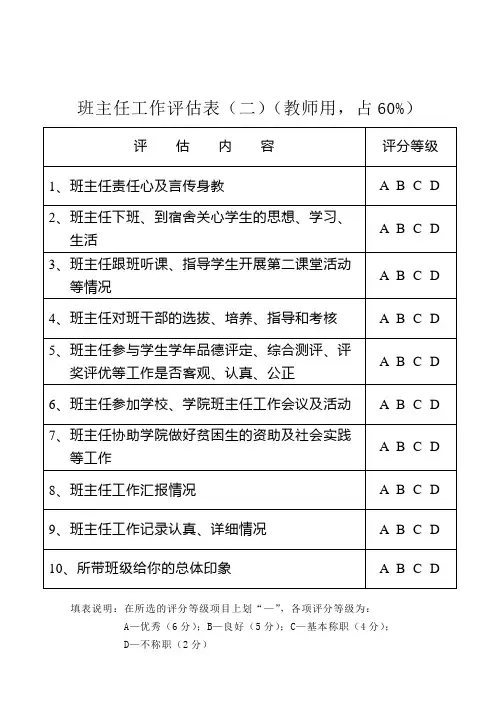 班主任工作评估表（二）（教师用，占 60%）

| 评　估　内　容 | 评分等级 |
|---|---|
| 1、班主任责任心及言传身教 | A B C D |
| 2、班主任下班、到宿舍关心学生的思想、学习、生活 | A B C D |
| 3、班主任跟班听课、指导学生开展第二课堂活动等情况 | A B C D |
| 4、班主任对班干部的选拔、培养、指导和考核 | A B C D |
| 5、班主任参与学生学年品德评定、综合测评、评奖评优等工作是否客观、认真、公正 | A B C D |
| 6、班主任参加学校、学院班主任工作会议及活动 | A B C D |
| 7、班主任协助学院做好贫困生的资助及社会实践等工作 | A B C D |
| 8、班主任工作汇报情况 | A B C D |
| 9、班主任工作记录认真、详细情况 | A B C D |
| 10、所带班级给你的总体印象 | A B C D |

填表说明：在所选的评分等级项目上划“—”，各项评分等级为：
A—优秀（6 分）；B—良好（5 分）；C—基本称职（4 分）；
D—不称职（2 分）